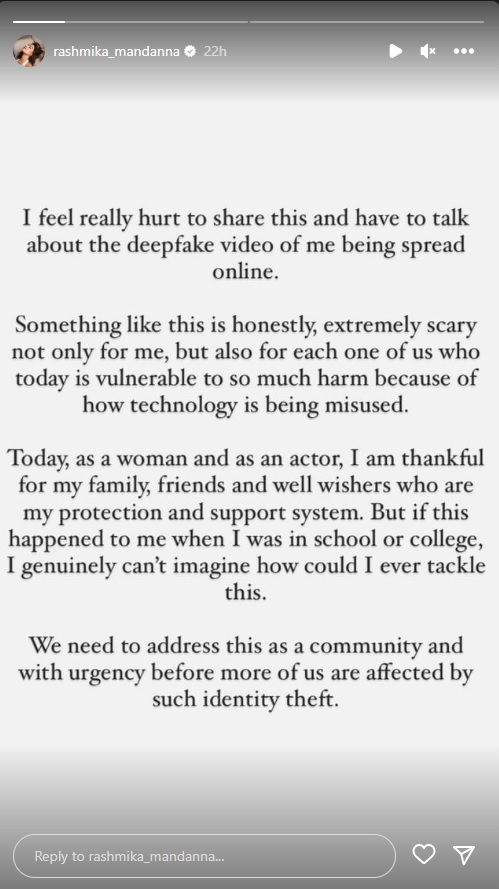 rashmika_mandanna 22h

I feel really hurt to share this and have to talk about the deepfake video of me being spread online.

Something like this is honestly, extremely scary not only for me, but also for each one of us who today is vulnerable to so much harm because of how technology is being misused.

Today, as a woman and as an actor, I am thankful for my family, friends and well wishers who are my protection and support system. But if this happened to me when I was in school or college, I genuinely can't imagine how could I ever tackle this.

We need to address this as a community and with urgency before more of us are affected by such identity theft.

Reply to rashmika_mandanna...